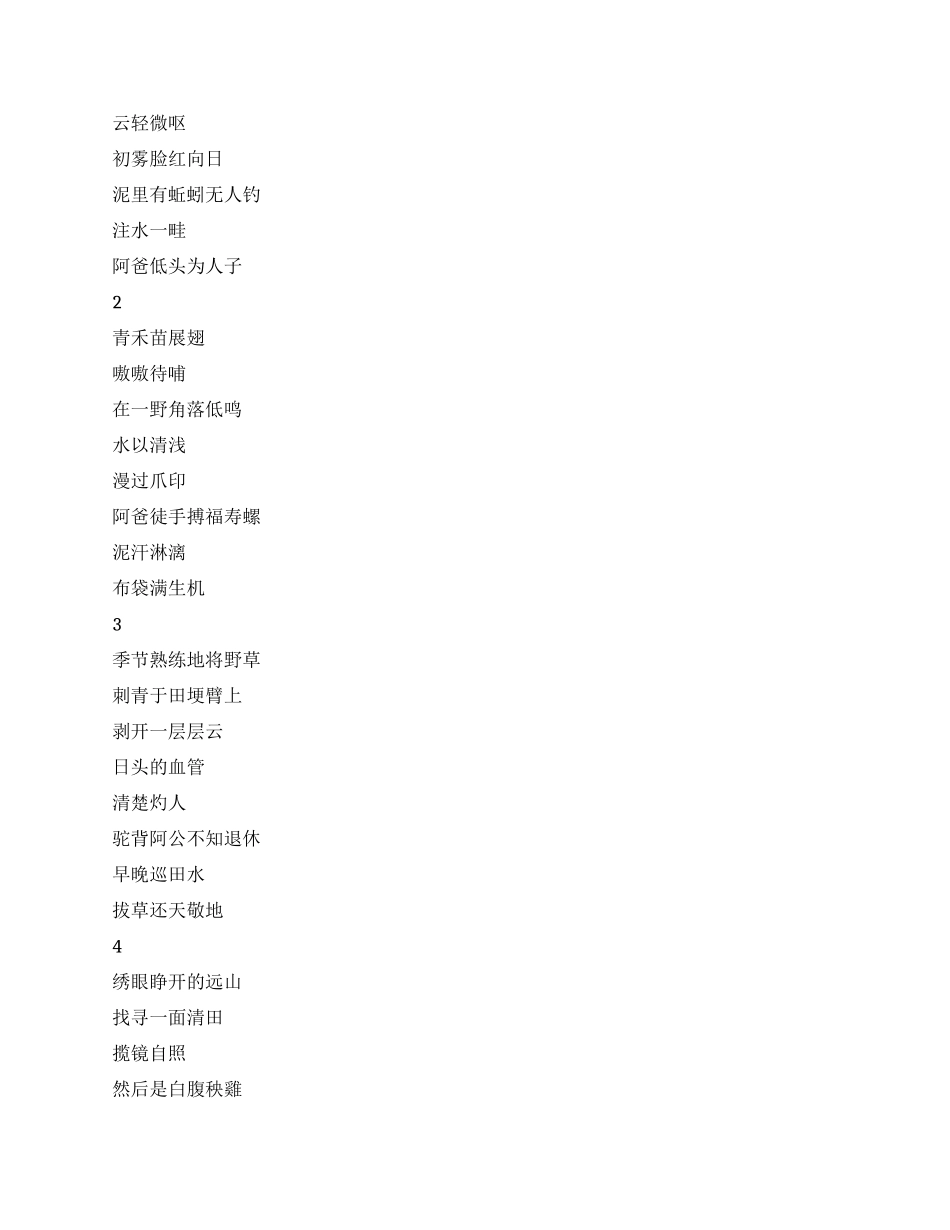 云轻微呕
初雾脸红向日
泥里有蚯蚓无人钓
注水一畦
阿爸低头为人子
2
青禾苗展翅
嗷嗷待哺
在一野角落低鸣
水以清浅
漫过爪印
阿爸徒手搏福寿螺
泥汗淋漓
布袋满生机
3
季节熟练地将野草
刺青于田埂臂上
剥开一层层云
日头的血管
清楚灼人
驼背阿公不知退休
早晚巡田水
拔草还天敬地
4
绣眼睁开的远山
找寻一面清田
揽镜自照
然后是白腹秧雞